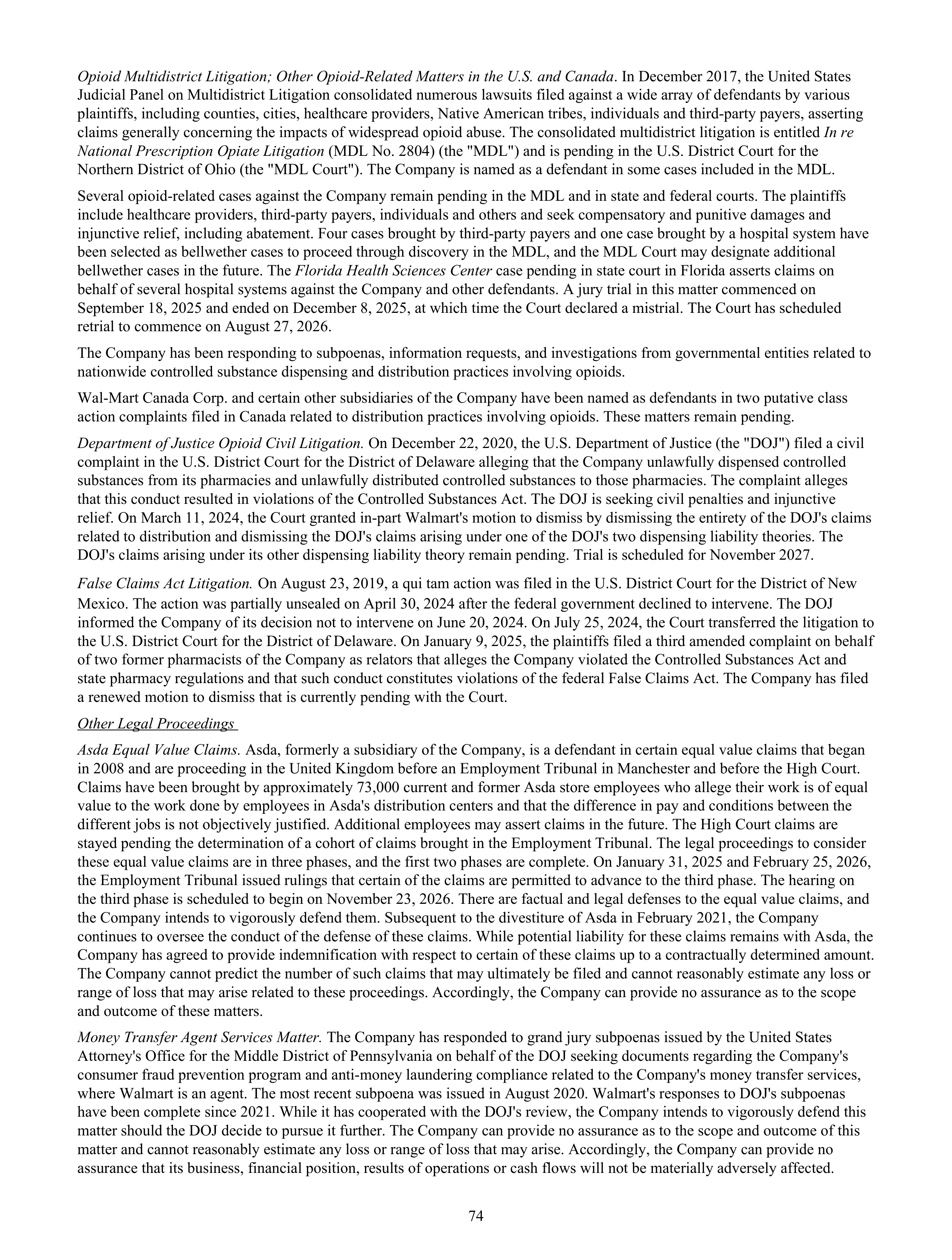 Opioid Multidistrict Litigation; Other Opioid-Related Matters in the U.S. and Canada. In December 2017, the United States Judicial Panel on Multidistrict Litigation consolidated numerous lawsuits filed against a wide array of defendants by various plaintiffs, including counties, cities, healthcare providers, Native American tribes, individuals and third-party payers, asserting claims generally concerning the impacts of widespread opioid abuse. The consolidated multidistrict litigation is entitled In re National Prescription Opiate Litigation (MDL No. 2804) (the "MDL") and is pending in the U.S. District Court for the Northern District of Ohio (the "MDL Court"). The Company is named as a defendant in some cases included in the MDL.

Several opioid-related cases against the Company remain pending in the MDL and in state and federal courts. The plaintiffs include healthcare providers, third-party payers, individuals and others and seek compensatory and punitive damages and injunctive relief, including abatement. Four cases brought by third-party payers and one case brought by a hospital system have been selected as bellwether cases to proceed through discovery in the MDL, and the MDL Court may designate additional bellwether cases in the future. The Florida Health Sciences Center case pending in state court in Florida asserts claims on behalf of several hospital systems against the Company and other defendants. A jury trial in this matter commenced on September 18, 2025 and ended on December 8, 2025, at which time the Court declared a mistrial. The Court has scheduled retrial to commence on August 27, 2026.

The Company has been responding to subpoenas, information requests, and investigations from governmental entities related to nationwide controlled substance dispensing and distribution practices involving opioids.

Wal-Mart Canada Corp. and certain other subsidiaries of the Company have been named as defendants in two putative class action complaints filed in Canada related to distribution practices involving opioids. These matters remain pending.

Department of Justice Opioid Civil Litigation. On December 22, 2020, the U.S. Department of Justice (the "DOJ") filed a civil complaint in the U.S. District Court for the District of Delaware alleging that the Company unlawfully dispensed controlled substances from its pharmacies and unlawfully distributed controlled substances to those pharmacies. The complaint alleges that this conduct resulted in violations of the Controlled Substances Act. The DOJ is seeking civil penalties and injunctive relief. On March 11, 2024, the Court granted in-part Walmart's motion to dismiss by dismissing the entirety of the DOJ's claims related to distribution and dismissing the DOJ's claims arising under one of the DOJ's two dispensing liability theories. The DOJ's claims arising under its other dispensing liability theory remain pending. Trial is scheduled for November 2027.

False Claims Act Litigation. On August 23, 2019, a qui tam action was filed in the U.S. District Court for the District of New Mexico. The action was partially unsealed on April 30, 2024 after the federal government declined to intervene. The DOJ informed the Company of its decision not to intervene on June 20, 2024. On July 25, 2024, the Court transferred the litigation to the U.S. District Court for the District of Delaware. On January 9, 2025, the plaintiffs filed a third amended complaint on behalf of two former pharmacists of the Company as relators that alleges the Company violated the Controlled Substances Act and state pharmacy regulations and that such conduct constitutes violations of the federal False Claims Act. The Company has filed a renewed motion to dismiss that is currently pending with the Court.

Other Legal Proceedings

Asda Equal Value Claims. Asda, formerly a subsidiary of the Company, is a defendant in certain equal value claims that began in 2008 and are proceeding in the United Kingdom before an Employment Tribunal in Manchester and before the High Court. Claims have been brought by approximately 73,000 current and former Asda store employees who allege their work is of equal value to the work done by employees in Asda's distribution centers and that the difference in pay and conditions between the different jobs is not objectively justified. Additional employees may assert claims in the future. The High Court claims are stayed pending the determination of a cohort of claims brought in the Employment Tribunal. The legal proceedings to consider these equal value claims are in three phases, and the first two phases are complete. On January 31, 2025 and February 25, 2026, the Employment Tribunal issued rulings that certain of the claims are permitted to advance to the third phase. The hearing on the third phase is scheduled to begin on November 23, 2026. There are factual and legal defenses to the equal value claims, and the Company intends to vigorously defend them. Subsequent to the divestiture of Asda in February 2021, the Company continues to oversee the conduct of the defense of these claims. While potential liability for these claims remains with Asda, the Company has agreed to provide indemnification with respect to certain of these claims up to a contractually determined amount. The Company cannot predict the number of such claims that may ultimately be filed and cannot reasonably estimate any loss or range of loss that may arise related to these proceedings. Accordingly, the Company can provide no assurance as to the scope and outcome of these matters.

Money Transfer Agent Services Matter. The Company has responded to grand jury subpoenas issued by the United States Attorney's Office for the Middle District of Pennsylvania on behalf of the DOJ seeking documents regarding the Company's consumer fraud prevention program and anti-money laundering compliance related to the Company's money transfer services, where Walmart is an agent. The most recent subpoena was issued in August 2020. Walmart's responses to DOJ's subpoenas have been complete since 2021. While it has cooperated with the DOJ's review, the Company intends to vigorously defend this matter should the DOJ decide to pursue it further. The Company can provide no assurance as to the scope and outcome of this matter and cannot reasonably estimate any loss or range of loss that may arise. Accordingly, the Company can provide no assurance that its business, financial position, results of operations or cash flows will not be materially adversely affected.

74